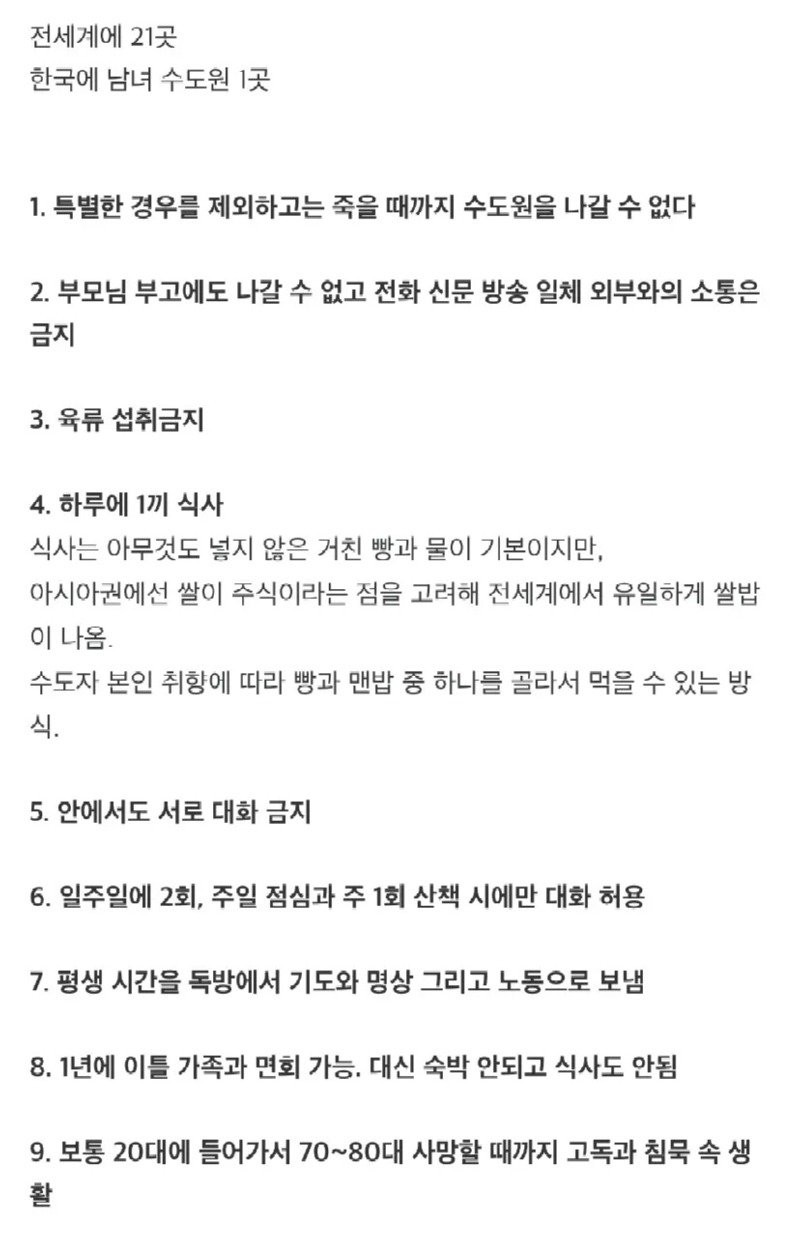 전세계에 21곳
한국에 남녀 수도원 1곳

1. 특별한 경우를 제외하고는 죽을 때까지 수도원을 나갈 수 없다

2. 부모님 부고에도 나갈 수 없고 전화 신문 방송 일체 외부와의 소통은 금지

3. 육류 섭취금지

4. 하루에 1끼 식사
식사는 아무것도 넣지 않은 거친 빵과 물이 기본이지만,
아시아권에선 쌀이 주식이라는 점을 고려해 전세계에서 유일하게 쌀밥이 나옴.
수도자 본인 취향에 따라 빵과 맨밥 중 하나를 골라서 먹을 수 있는 방식.

5. 안에서도 서로 대화 금지

6. 일주일에 2회, 주일 점심과 주 1회 산책 시에만 대화 허용

7. 평생 시간을 독방에서 기도와 명상 그리고 노동으로 보냄

8. 1년에 이틀 가족과 면회 가능. 대신 숙박 안되고 식사도 안됨

9. 보통 20대에 들어가서 70~80대 사망할 때까지 고독과 침묵 속 생활